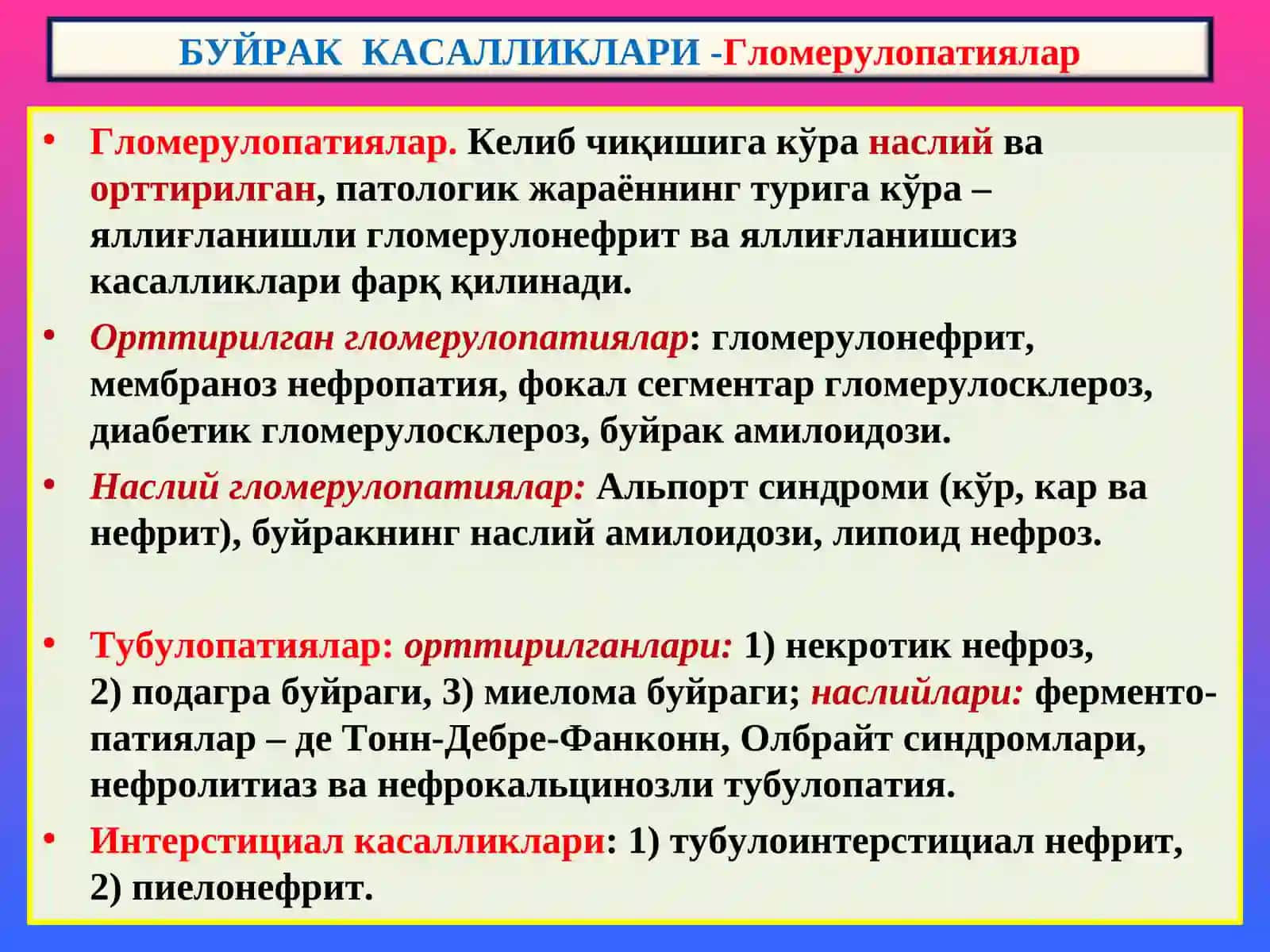 БУЙРАК КАСАЛЛИКЛАРИ -Гломерулопатиялар

• Гломерулопатиялар. Келиб чиқишига кўра наслий ва орттирилган, патологик жараённинг турига кўра – яллиғланишли гломерулонефрит ва яллиғланишсиз касалликлари фарқ қилинади.

• Орттирилган гломерулопатиялар: гломерулонефрит, мембраноз нефропатия, фокал сегментар гломерулосклероз, диабетик гломерулосклероз, буйрак амилоидози.

• Наслий гломерулопатиялар: Альпорт синдроми (кўр, кар ва нефрит), буйракнинг наслий амилоидози, липоид нефроз.

• Тубулопатиялар: орттирилганлари: 1) некротик нефроз, 2) подагра буйраги, 3) миелома буйраги; наслийлари: ферментопатиялар – де Тонн-Дебре-Фанконн, Олбрайт синдромлари, нефролитиаз ва нефрокальцинозли тубулопатия.

• Интерстициал касалликлари: 1) тубулоинтерстициал нефрит, 2) пиелонефрит.